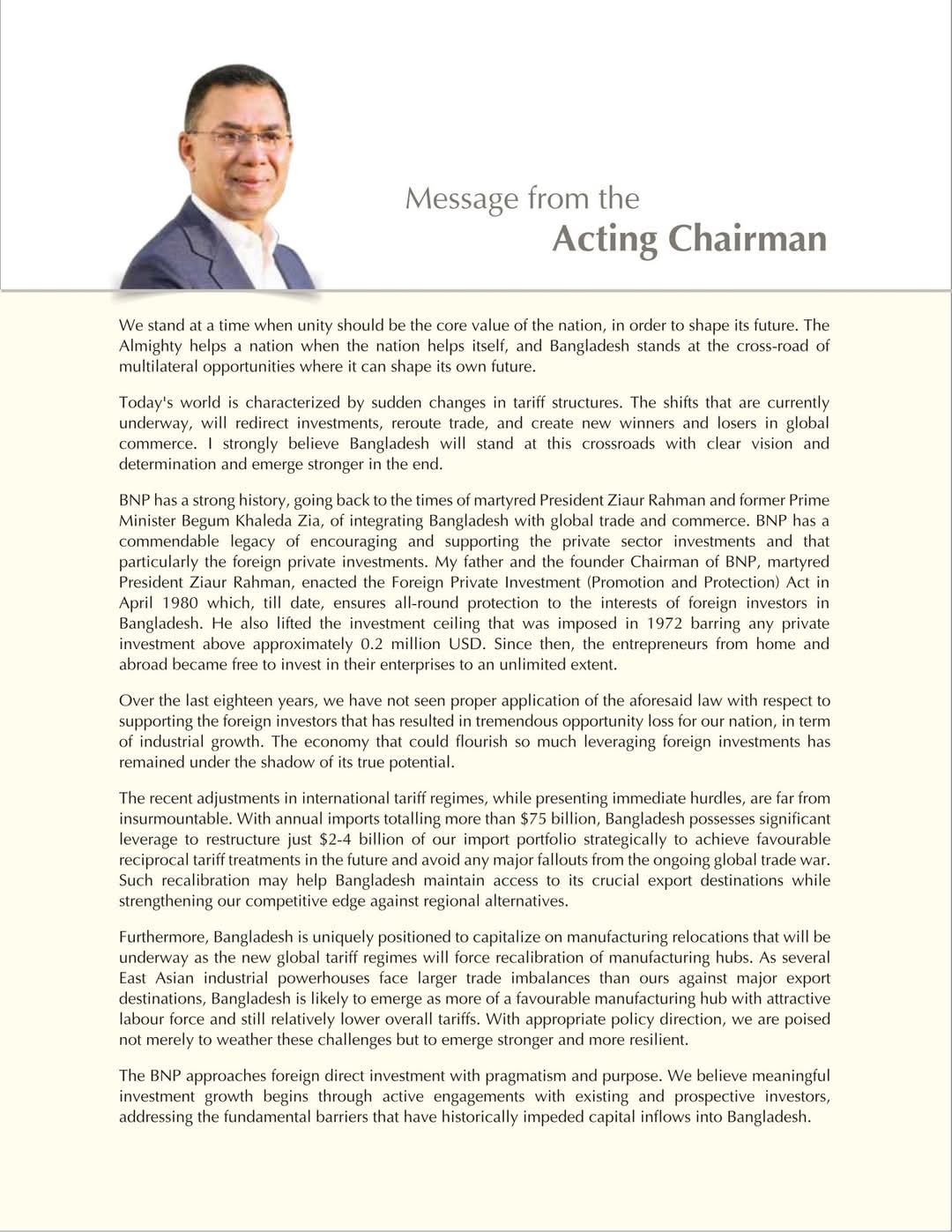 Message from the
Acting Chairman

We stand at a time when unity should be the core value of the nation, in order to shape its future. The Almighty helps a nation when the nation helps itself, and Bangladesh stands at the cross-road of multilateral opportunities where it can shape its own future.

Today's world is characterized by sudden changes in tariff structures. The shifts that are currently underway, will redirect investments, reroute trade, and create new winners and losers in global commerce. I strongly believe Bangladesh will stand at this crossroads with clear vision and determination and emerge stronger in the end.

BNP has a strong history, going back to the times of martyred President Ziaur Rahman and former Prime Minister Begum Khaleda Zia, of integrating Bangladesh with global trade and commerce. BNP has a commendable legacy of encouraging and supporting the private sector investments and that particularly the foreign private investments. My father and the founder Chairman of BNP, martyred President Ziaur Rahman, enacted the Foreign Private Investment (Promotion and Protection) Act in April 1980 which, till date, ensures all-round protection to the interests of foreign investors in Bangladesh. He also lifted the investment ceiling that was imposed in 1972 barring any private investment above approximately 0.2 million USD. Since then, the entrepreneurs from home and abroad became free to invest in their enterprises to an unlimited extent.

Over the last eighteen years, we have not seen proper application of the aforesaid law with respect to supporting the foreign investors that has resulted in tremendous opportunity loss for our nation, in term of industrial growth. The economy that could flourish so much leveraging foreign investments has remained under the shadow of its true potential.

The recent adjustments in international tariff regimes, while presenting immediate hurdles, are far from insurmountable. With annual imports totalling more than $75 billion, Bangladesh possesses significant leverage to restructure just $2-4 billion of our import portfolio strategically to achieve favourable reciprocal tariff treatments in the future and avoid any major fallouts from the ongoing global trade war. Such recalibration may help Bangladesh maintain access to its crucial export destinations while strengthening our competitive edge against regional alternatives.

Furthermore, Bangladesh is uniquely positioned to capitalize on manufacturing relocations that will be underway as the new global tariff regimes will force recalibration of manufacturing hubs. As several East Asian industrial powerhouses face larger trade imbalances than ours against major export destinations, Bangladesh is likely to emerge as more of a favourable manufacturing hub with attractive labour force and still relatively lower overall tariffs. With appropriate policy direction, we are poised not merely to weather these challenges but to emerge stronger and more resilient.

The BNP approaches foreign direct investment with pragmatism and purpose. We believe meaningful investment growth begins through active engagements with existing and prospective investors, addressing the fundamental barriers that have historically impeded capital inflows into Bangladesh.